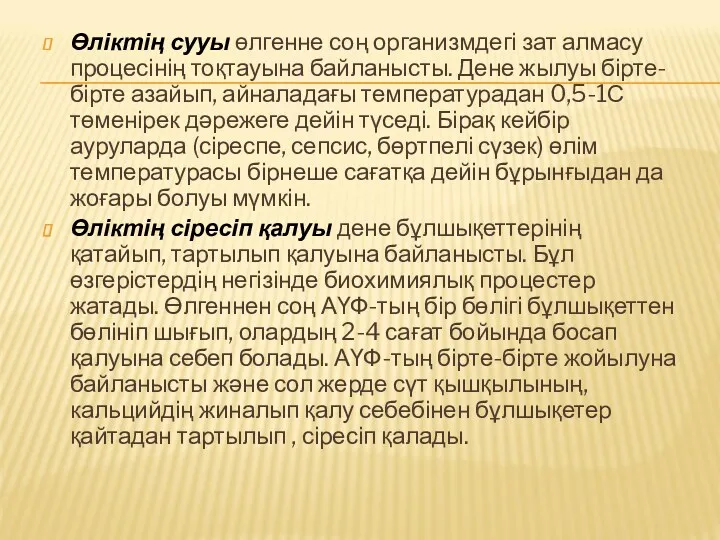 Өліктің сууы өлгенне соң организмдегі зат алмасу процесінің тоқтауына байланысты. Дене жылуы бірте-бірте азайып, айналадағы температурадан 0,5-1С төменірек дәрежеге дейін түседі. Бірақ кейбір ауруларда (сіреспе, сепсис, бөртпелі сүзек) өлім температурасы бірнеше сағатқа дейін бұрынғыдан да жоғары болуы мүмкін.

Өліктің сіресіп қалуы дене бұлшықеттерінің қатайып, тартылып қалуына байланысты. Бұл өзгерістердің негізінде биохимиялық процестер жатады. Өлгеннен соң АҮФ-тың бір бөлігі бұлшықеттен бөлініп шығып, олардың 2-4 сағат бойында босап қалуына себеп болады. АҮФ-тың бірте-бірте жойылуна байланысты және сол жерде сүт қышқылының, кальцийдің жиналып қалу себебінен бұлшықетер қайтадан тартылып , сіресіп қалады.